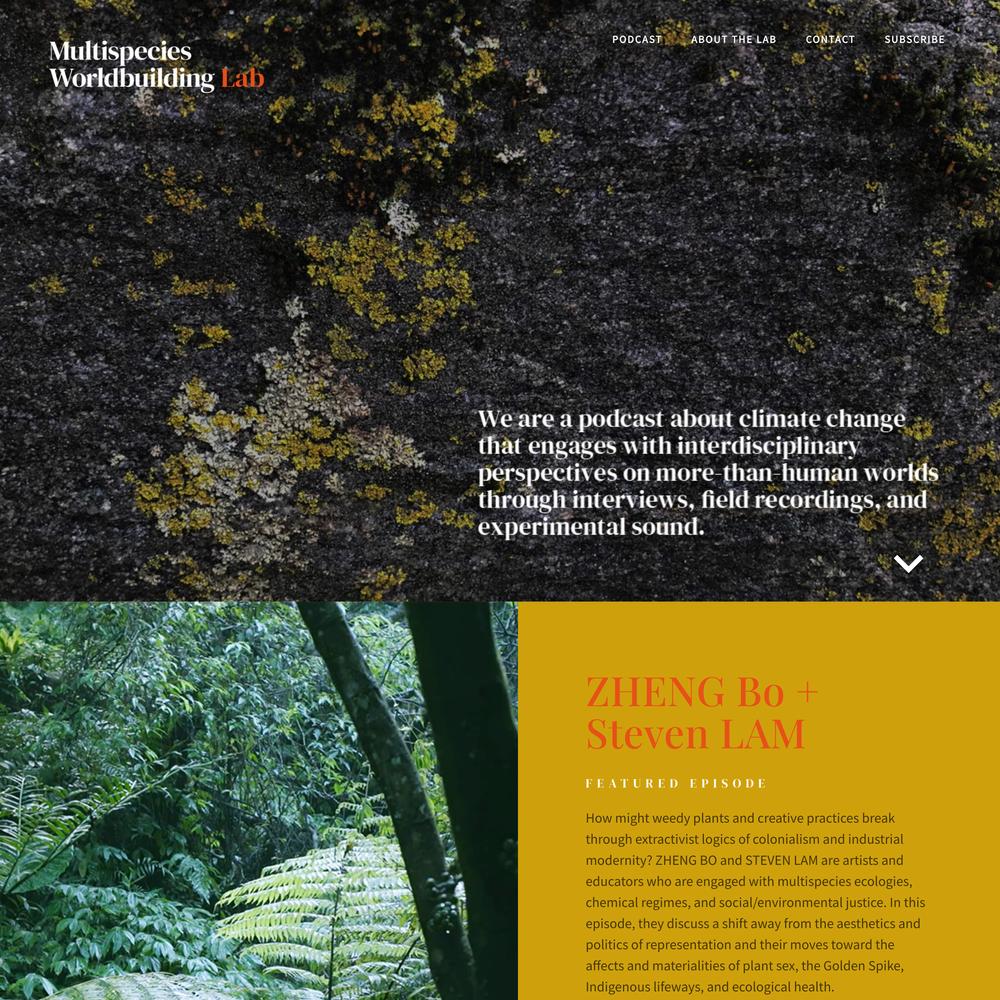 Multispecies Worldbuilding Lab

PODCAST ABOUT THE LAB CONTACT SUBSCRIBE

We are a podcast about climate change that engages with interdisciplinary perspectives on more-than-human worlds through interviews, field recordings, and experimental sound.

ZHENG Bo + Steven LAM

FEATURED EPISODE

How might weedy plants and creative practices break through extractivist logics of colonialism and industrial modernity? ZHENG BO and STEVEN LAM are artists and educators who are engaged with multispecies ecologies, chemical regimes, and social/environmental justice. In this episode, they discuss a shift away from the aesthetics and politics of representation and their moves toward the affects and materialities of plant sex, the Golden Spike, Indigenous lifeways, and ecological health.